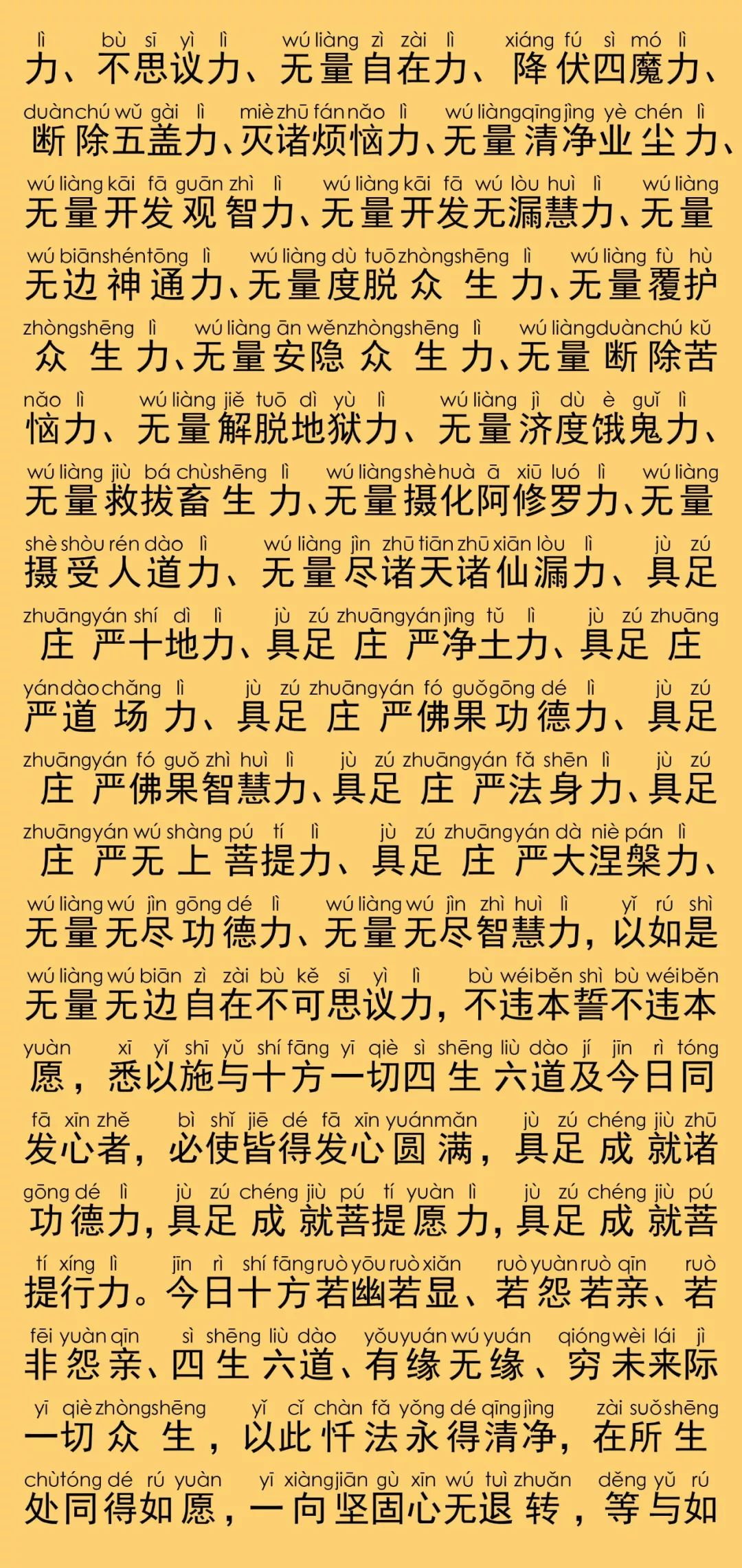 lì bù sī yì lì wú liàng zì zài lì xiáng fú sì mó lì
力、不思议力、无量自在力、降伏四魔力、

duàn chú wǔ gài lì miè zhū fán nǎo lì wú liàng qīng jìng yè chén lì
断除五盖力、灭诸烦恼力、无量清净业尘力、

wú liàng kāi fā guān zhì lì wú liàng kāi fā wú lòu huì lì wú liàng
无量开发观智力、无量开发无漏慧力、无量

wú biān shén tōng lì wú liàng dù tuō zhòng shēng lì wú liàng fù hù
无边神通力、无量度脱众生力、无量覆护

zhòng shēng lì wú liàng ān wěn zhòng shēng lì wú liàng duàn chú kǔ
众生力、无量安隐众生力、无量断除苦

nǎo lì wú liàng jiě tuō dì yù lì wú liàng jì dù è guǐ lì
恼力、无量解脱地狱力、无量济度饿鬼力、

wú liàng jiù bá chù shēng lì wú liàng shè huà ā xiū luó lì wú liàng
无量救拔畜生力、无量摄化阿修罗力、无量

shè shòu rén dào lì wú liàng jìn zhū tiān zhū xiān lòu lì jù zú
摄受人道力、无量尽诸天诸仙漏力、具足

zhuāng yán shí dì lì jù zú zhuāng yán jìng tǔ lì jù zú zhuāng
庄严十地力、具足庄严净土力、具足庄

yán dào chǎng lì jù zú zhuāng yán fó guǒ gōng dé lì jù zú
严道场力、具足庄严佛果功德力、具足

zhuāng yán fó guǒ zhì huì lì jù zú zhuāng yán fǎ shēn lì jù zú
庄严佛果智慧力、具足庄严法身力、具足

zhuāng yán wú shàng pú tí lì jù zú zhuāng yán dà niè pán lì
庄严无上菩提力、具足庄严大涅槃力、

wú liàng wú jìn gōng dé lì wú liàng wú jìn zhì huì lì yǐ rú shì
无量无尽功德力、无量无尽智慧力，以如是

wú liàng wú biān zì zài bù kě sī yì lì bù wéi běn shì bù wéi běn
无量无边自在不可思议力，不违本誓不违本

yuàn xī yǐ shī yǔ shí fāng yī qiè sì shēng liù dào jí jīn rì tóng
愿，悉以施与十方一切四生六道及今日同

fā xīn zhě bì shǐ jiē dé fā xīn yuán mǎn jù zú chéng jiù zhū
发心者，必使皆得发心圆满，具足成就诸

gōng dé lì jù zú chéng jiù pú tí yuàn lì jù zú chéng jiù pú
功德力，具足成就菩提愿力，具足成就菩

tí xíng lì jīn rì shí fāng ruò yōu ruò xiǎn ruò yuàn ruò qīn ruò
提行力。今日十方若幽若显、若怨若亲、若

fēi yuàn qīn sì shēng liù dào yǒu yuán wú yuán qióng wèi lái jì
非怨亲、四生六道、有缘无缘、穷未来际

yī qiè zhòng shēng yǐ cǐ chàn fǎ yǒng dé qīng jìng zài suǒ shēng
一切众生，以此忏法永得清净，在所生

chù tóng dé rú yuàn yī xiàng jiān gù xīn wú tuì zhuǎn děng yǔ rú
处同得如愿，一向坚固心无退转，等与如